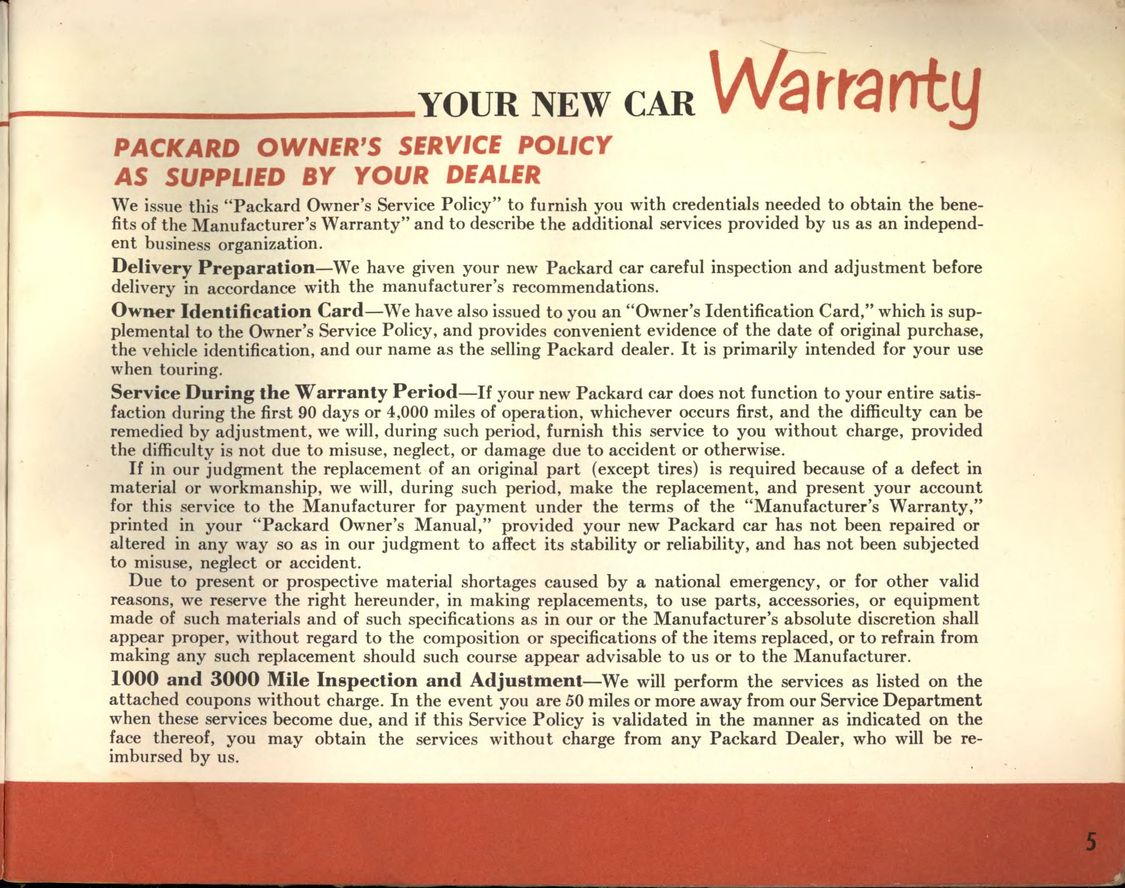 YOUR NEW CAR Warranty

PACKARD OWNER'S SERVICE POLICY
AS SUPPLIED BY YOUR DEALER

We issue this "Packard Owner's Service Policy" to furnish you with credentials needed to obtain the benefits of the Manufacturer's Warranty" and to describe the additional services provided by us as an independent business organization.

Delivery Preparation—We have given your new Packard car careful inspection and adjustment before delivery in accordance with the manufacturer's recommendations.

Owner Identification Card—We have also issued to you an "Owner's Identification Card," which is supplemental to the Owner's Service Policy, and provides convenient evidence of the date of original purchase, the vehicle identification, and our name as the selling Packard dealer. It is primarily intended for your use when touring.

Service During the Warranty Period—If your new Packard car does not function to your entire satisfaction during the first 90 days or 4,000 miles of operation, whichever occurs first, and the difficulty can be remedied by adjustment, we will, during such period, furnish this service to you without charge, provided the difficulty is not due to misuse, neglect, or damage due to accident or otherwise.

If in our judgment the replacement of an original part (except tires) is required because of a defect in material or workmanship, we will, during such period, make the replacement, and present your account for this service to the Manufacturer for payment under the terms of the "Manufacturer's Warranty," printed in your "Packard Owner's Manual," provided your new Packard car has not been repaired or altered in any way so as in our judgment to affect its stability or reliability, and has not been subjected to misuse, neglect or accident.

Due to present or prospective material shortages caused by a national emergency, or for other valid reasons, we reserve the right hereunder, in making replacements, to use parts, accessories, or equipment made of such materials and of such specifications as in our or the Manufacturer's absolute discretion shall appear proper, without regard to the composition or specifications of the items replaced, or to refrain from making any such replacement should such course appear advisable to us or to the Manufacturer.

1000 and 3000 Mile Inspection and Adjustment—We will perform the services as listed on the attached coupons without charge. In the event you are 50 miles or more away from our Service Department when these services become due, and if this Service Policy is validated in the manner as indicated on the face thereof, you may obtain the services without charge from any Packard Dealer, who will be reimbursed by us.

5